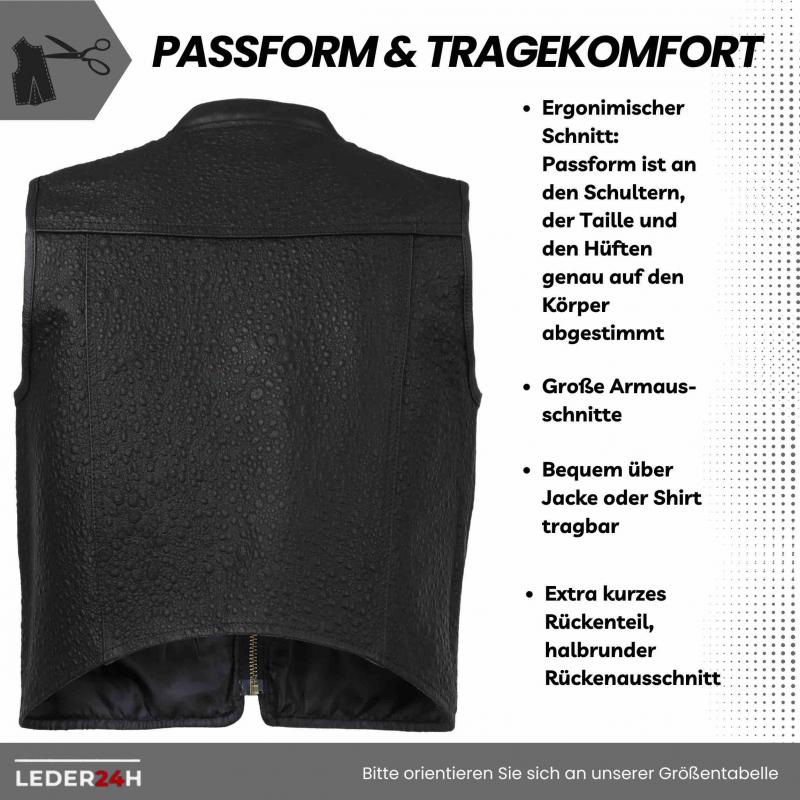 PASSFORM & TRAGEKOMFORT

• Ergonimischer Schnitt: Passform ist an den Schultern, der Taille und den Hüften genau auf den Körper abgestimmt

• Große Armausschnitte

• Bequem über Jacke oder Shirt tragbar

• Extra kurzes Rückenteil, halbrunder Rückenausschnitt

LEDER24H

Bitte orientieren Sie sich an unserer Größentabelle